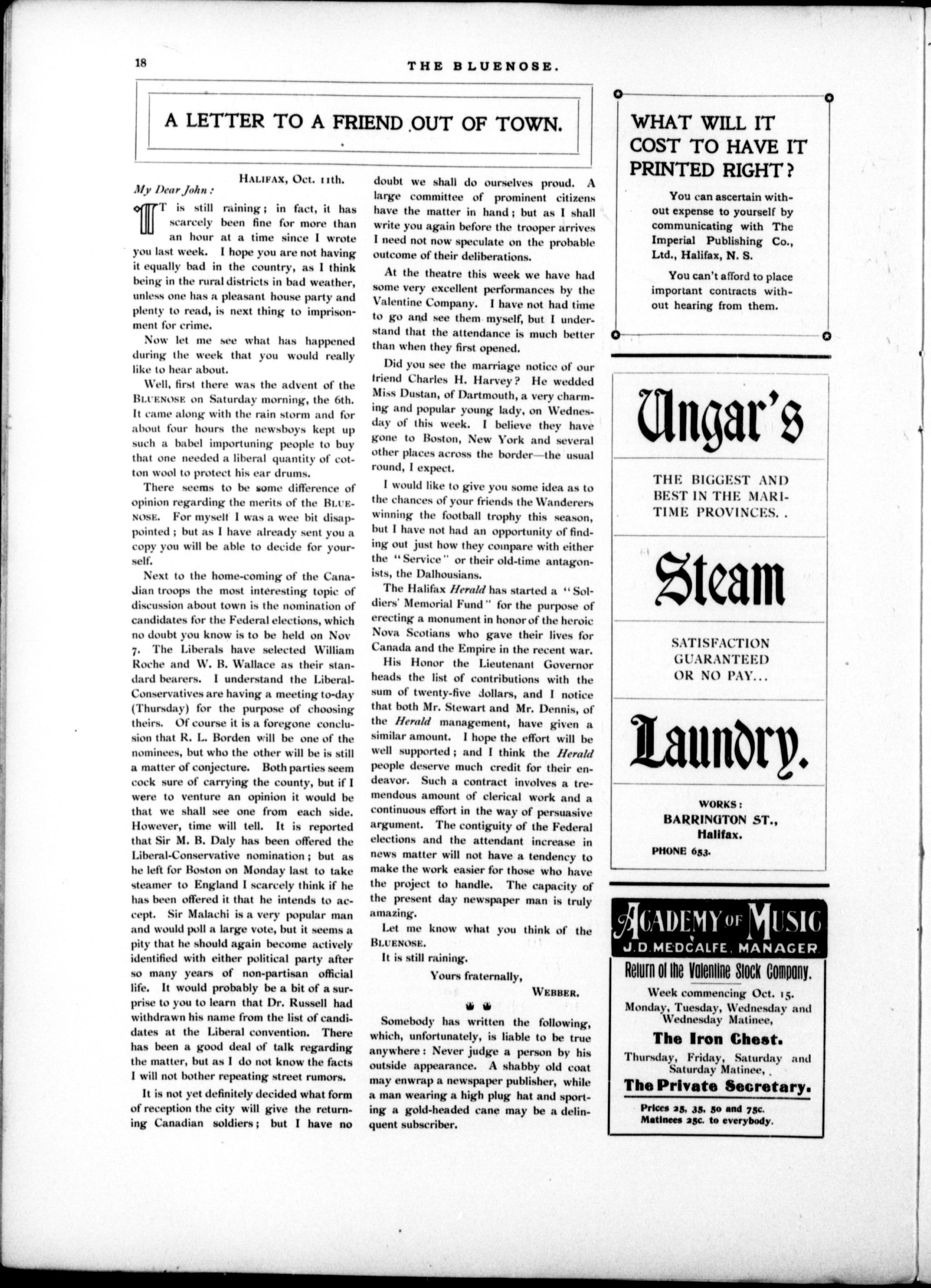 18

THE BLUENOSE.

A LETTER TO A FRIEND OUT OF TOWN.

HALIFAX, Oct. 11th.

My Dear John:

IT is still raining; in fact, it has scarcely been fine for more than an hour at a time since I wrote you last week. I hope you are not having it equally bad in the country, as I think being in the rural districts in bad weather, unless one has a pleasant house party and plenty to read, is next thing to imprisonment for crime.

Now let me see what has happened during the week that you would really like to hear about.

Well, first there was the advent of the BLUENOSE on Saturday morning, the 6th. It came along with the rain storm and for about four hours the newsboys kept up such a babel importuning people to buy that one needed a liberal quantity of cotton wool to protect his ear drums.

There seems to be some difference of opinion regarding the merits of the BLUENOSE. For myself I was a wee bit disappointed; but as I have already sent you a copy you will be able to decide for yourself.

Next to the home-coming of the Canadian troops the most interesting topic of discussion about town is the nomination of candidates for the Federal elections, which no doubt you know is to be held on Nov 7. The Liberals have selected William Roche and W. B. Wallace as their standard bearers. I understand the Liberal-Conservatives are having a meeting to-day (Thursday) for the purpose of choosing theirs. Of course it is a foregone conclusion that R. L. Borden will be one of the nominees, but who the other will be is still a matter of conjecture. Both parties seem cock sure of carrying the county, but if I were to venture an opinion it would be that we shall see one from each side. However, time will tell. It is reported that Sir M. B. Daly has been offered the Liberal-Conservative nomination; but as he left for Boston on Monday last to take steamer to England I scarcely think if he has been offered it that he intends to accept. Sir Malachi is a very popular man and would poll a large vote, but it seems a pity that he should again become actively identified with either political party after so many years of non-partisan official life. It would probably be a bit of a surprise to you to learn that Dr. Russell had withdrawn his name from the list of candidates at the Liberal convention. There has been a good deal of talk regarding the matter, but as I do not know the facts I will not bother repeating street rumors.

It is not yet definitely decided what form of reception the city will give the returning Canadian soldiers; but I have no doubt we shall do ourselves proud. A large committee of prominent citizens have the matter in hand; but as I shall write you again before the trooper arrives I need not now speculate on the probable outcome of their deliberations.

At the theatre this week we have had some very excellent performances by the Valentine Company. I have not had time to go and see them myself, but I understand that the attendance is much better than when they first opened.

Did you see the marriage notice of our friend Charles H. Harvey? He wedded Miss Dustan, of Dartmouth, a very charming and popular young lady, on Wednesday of this week. I believe they have gone to Boston, New York and several other places across the border—the usual round, I expect.

I would like to give you some idea as to the chances of your friends the Wanderers winning the football trophy this season, but I have not had an opportunity of finding out just how they compare with either the "Service" or their old-time antagonists, the Dalhousians.

The Halifax Herald has started a "Soldiers' Memorial Fund" for the purpose of erecting a monument in honor of the heroic Nova Scotians who gave their lives for Canada and the Empire in the recent war.

His Honor the Lieutenant Governor heads the list of contributions with the sum of twenty-five dollars, and I notice that both Mr. Stewart and Mr. Dennis, of the Herald management, have given a similar amount. I hope the effort will be well supported; and I think the Herald people deserve much credit for their endeavor. Such a contract involves a tremendous amount of clerical work and a continuous effort in the way of persuasive argument. The contiguity of the Federal elections and the attendant increase in news matter will not have a tendency to make the work easier for those who have the project to handle. The capacity of the present day newspaper man is truly amazing.

Let me know what you think of the BLUENOSE.

It is still raining.

Yours fraternally,

WEBBER.

Somebody has written the following, which, unfortunately, is liable to be true anywhere: Never judge a person by his outside appearance. A shabby old coat may enwrap a newspaper publisher, while a man wearing a high plug hat and sporting a gold-headed cane may be a delinquent subscriber.

WHAT WILL IT COST TO HAVE IT PRINTED RIGHT?

You can ascertain without expense to yourself by communicating with The Imperial Publishing Co., Ltd., Halifax, N. S.

You can't afford to place important contracts without hearing from them.

Ungar's

THE BIGGEST AND BEST IN THE MARITIME PROVINCES. .

Steam

SATISFACTION GUARANTEED OR NO PAY...

Laundry.

WORKS:
BARRINGTON ST.,
Halifax.
PHONE 653.

ACADEMY OF MUSIC
J. D. MEDCALFE, MANAGER
Return of the Valentine Stock Company.
Week commencing Oct. 15.
Monday, Tuesday, Wednesday and Wednesday Matinee,
The Iron Chest.
Thursday, Friday, Saturday and Saturday Matinee,
The Private Secretary.
Prices 25, 35, 50 and 75c.
Matinees 25c. to everybody.